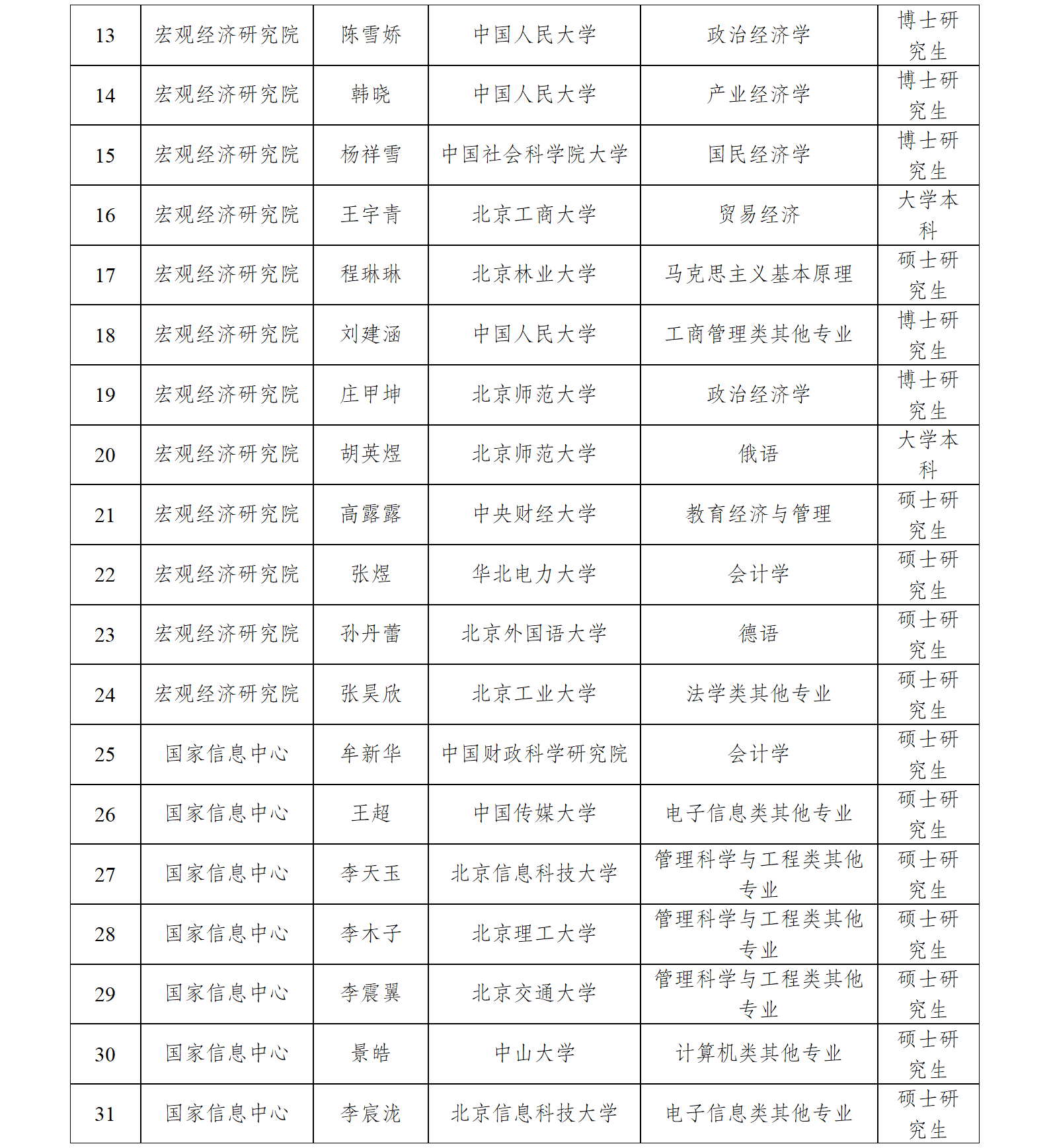 | 13 | 宏观经济研究院 | 陈雪娇 | 中国人民大学 | 政治经济学 | 博士研究生 |
|---|---|---|---|---|---|
| 14 | 宏观经济研究院 | 韩晓 | 中国人民大学 | 产业经济学 | 博士研究生 |
| 15 | 宏观经济研究院 | 杨祥雪 | 中国社会科学院大学 | 国民经济学 | 博士研究生 |
| 16 | 宏观经济研究院 | 王宇青 | 北京工商大学 | 贸易经济 | 大学本科 |
| 17 | 宏观经济研究院 | 程琳琳 | 北京林业大学 | 马克思主义基本原理 | 硕士研究生 |
| 18 | 宏观经济研究院 | 刘建涵 | 中国人民大学 | 工商管理类其他专业 | 博士研究生 |
| 19 | 宏观经济研究院 | 庄甲坤 | 北京师范大学 | 政治经济学 | 博士研究生 |
| 20 | 宏观经济研究院 | 胡英煜 | 北京师范大学 | 俄语 | 大学本科 |
| 21 | 宏观经济研究院 | 高露露 | 中央财经大学 | 教育经济与管理 | 硕士研究生 |
| 22 | 宏观经济研究院 | 张煜 | 华北电力大学 | 会计学 | 硕士研究生 |
| 23 | 宏观经济研究院 | 孙丹蕾 | 北京外国语大学 | 德语 | 硕士研究生 |
| 24 | 宏观经济研究院 | 张昊欣 | 北京工业大学 | 法学类其他专业 | 硕士研究生 |
| 25 | 国家信息中心 | 牟新华 | 中国财政科学研究院 | 会计学 | 硕士研究生 |
| 26 | 国家信息中心 | 王超 | 中国传媒大学 | 电子信息类其他专业 | 硕士研究生 |
| 27 | 国家信息中心 | 李天玉 | 北京信息科技大学 | 管理科学与工程类其他专业 | 硕士研究生 |
| 28 | 国家信息中心 | 李木子 | 北京理工大学 | 管理科学与工程类其他专业 | 硕士研究生 |
| 29 | 国家信息中心 | 李震翼 | 北京交通大学 | 管理科学与工程类其他专业 | 硕士研究生 |
| 30 | 国家信息中心 | 景皓 | 中山大学 | 计算机类其他专业 | 硕士研究生 |
| 31 | 国家信息中心 | 李宸泷 | 北京信息科技大学 | 电子信息类其他专业 | 硕士研究生 |